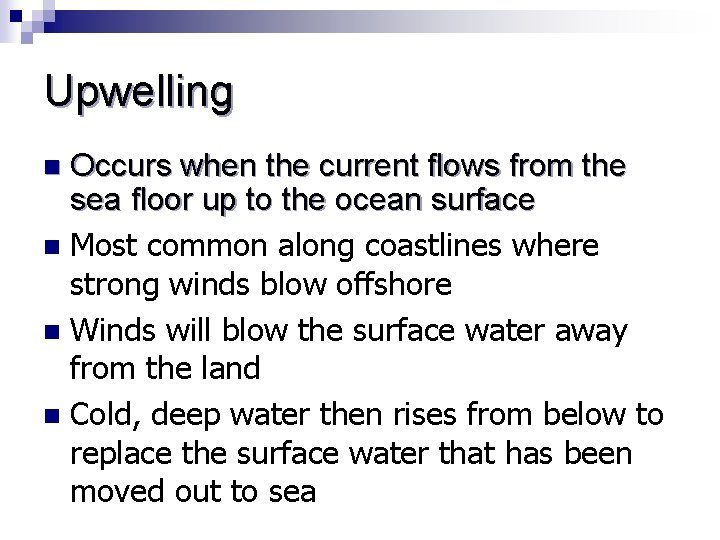 Upwelling

- Occurs when the current flows from the sea floor up to the ocean surface
- Most common along coastlines where strong winds blow offshore
- Winds will blow the surface water away from the land
- Cold, deep water then rises from below to replace the surface water that has been moved out to sea